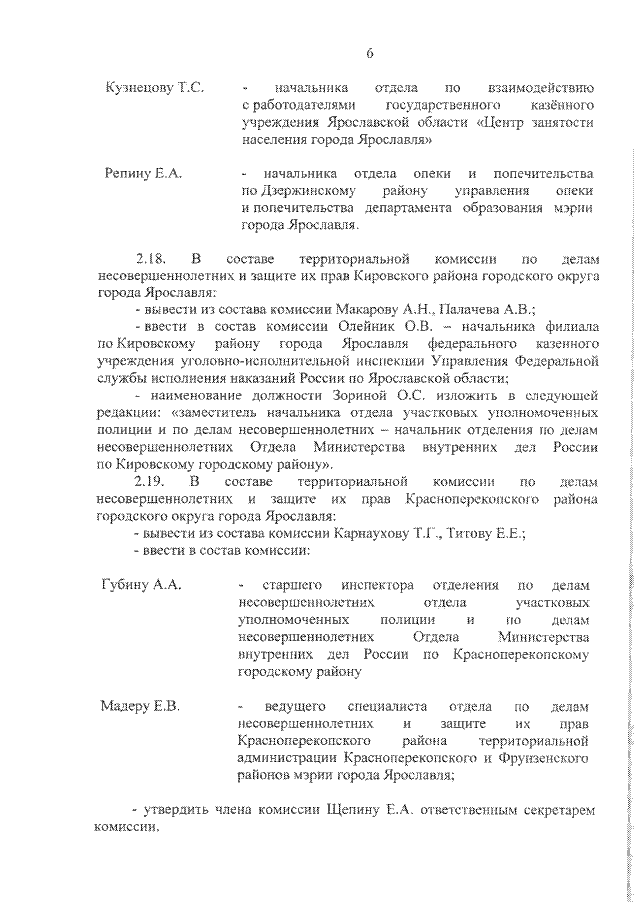 6

Кузнецову Т.С. - начальника отдела по взаимодействию с работодателями государственного казённого учреждения Ярославской области «Центр занятости населения города Ярославля»

Репину Е.А. - начальника отдела опеки и попечительства по Дзержинскому району управления опеки и попечительства департамента образования мэрии города Ярославля.

2.18. В составе территориальной комиссии по делам несовершеннолетних и защите их прав Кировского района городского округа города Ярославля:

- вывести из состава комиссии Макарову А.Н., Палачева А.В.;

- ввести в состав комиссии Олейник О.В. – начальника филиала по Кировскому району города Ярославля федерального казенного учреждения уголовно-исполнительной инспекции Управления Федеральной службы исполнения наказаний России по Ярославской области;

- наименование должности Зориной О.С. изложить в следующей редакции: «заместитель начальника отдела участковых уполномоченных полиции и по делам несовершеннолетних – начальник отделения по делам несовершеннолетних Отдела Министерства внутренних дел России по Кировскому городскому району».

2.19. В составе территориальной комиссии по делам несовершеннолетних и защите их прав Красноперекопского района городского округа города Ярославля:

- вывести из состава комиссии Карнаухову Т.Г., Титову Е.Е.;

- ввести в состав комиссии:

Губину А.А. - старшего инспектора отделения по делам несовершеннолетних отдела участковых уполномоченных полиции и по делам несовершеннолетних Отдела Министерства внутренних дел России по Красноперекопскому городскому району

Мадеру Е.В. - ведущего специалиста отдела по делам несовершеннолетних и защите их прав Красноперекопского района территориальной администрации Красноперекопского и Фрунзенского районов мэрии города Ярославля;

- утвердить члена комиссии Щепину Е.А. ответственным секретарем комиссии.